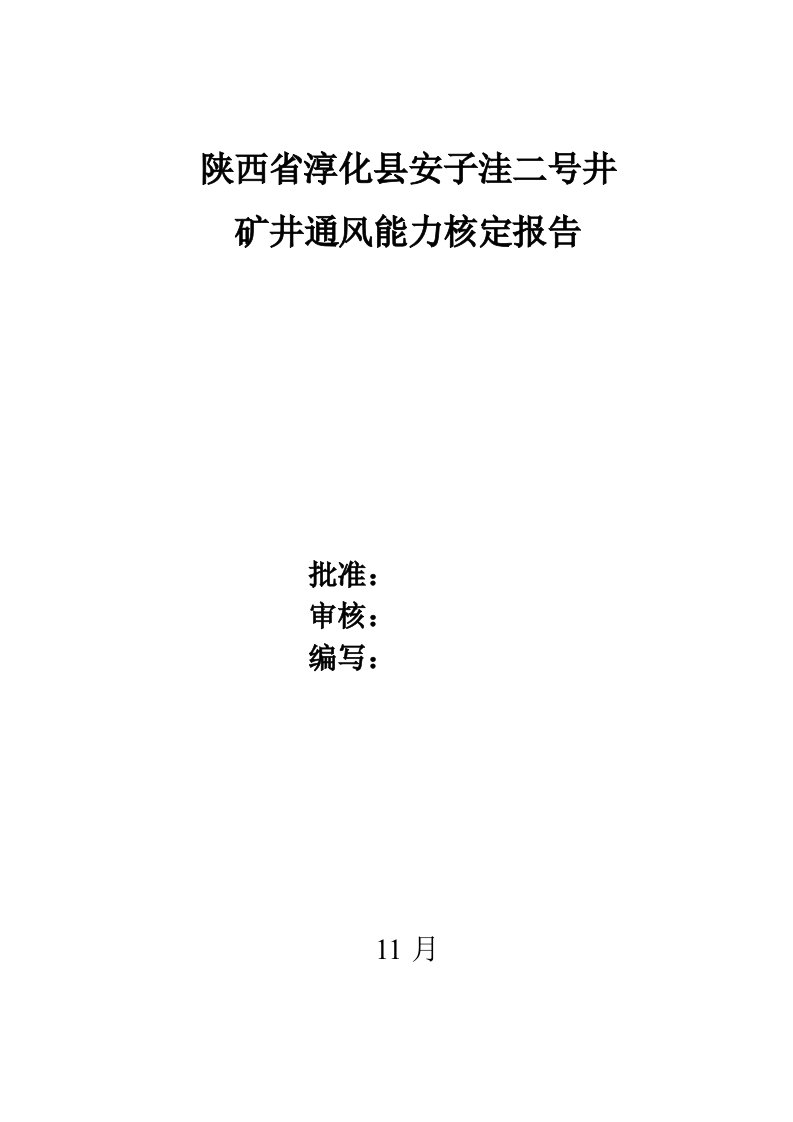 陕西省淳化县安子洼二号井

矿井通风能力核定报告

批准：

审核：

编写：

11 月